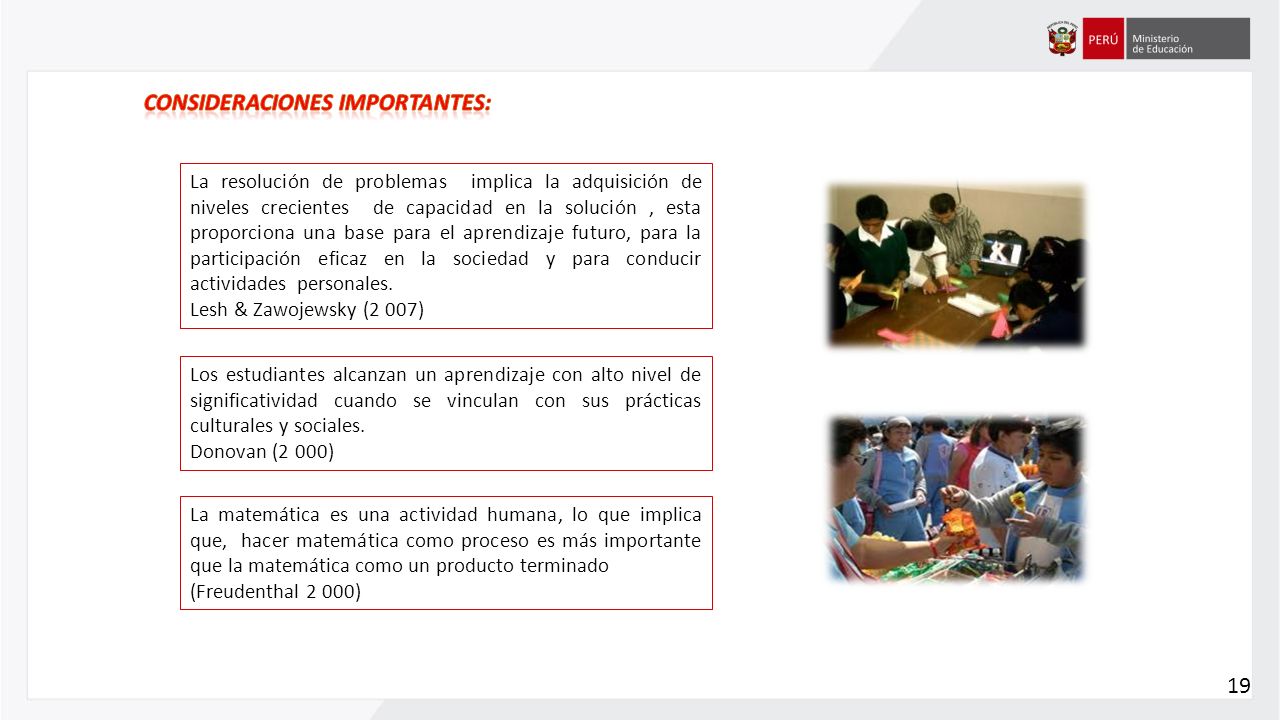 PERÚ Ministerio de Educación

CONSIDERACIONES IMPORTANTES:

La resolución de problemas implica la adquisición de niveles crecientes de capacidad en la solución , esta proporciona una base para el aprendizaje futuro, para la participación eficaz en la sociedad y para conducir actividades personales.
Lesh & Zawojewsky (2 007)

Los estudiantes alcanzan un aprendizaje con alto nivel de significatividad cuando se vinculan con sus prácticas culturales y sociales.
Donovan (2 000)

La matemática es una actividad humana, lo que implica que, hacer matemática como proceso es más importante que la matemática como un producto terminado
(Freudenthal 2 000)

19